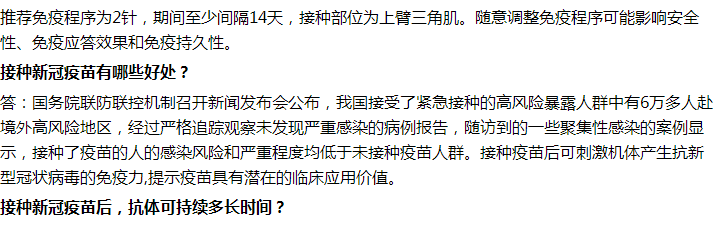 推荐免疫程序为2针，期间至少间隔14天，接种部位为上臂三角肌。随意调整免疫程序可能影响安全性、免疫应答效果和免疫持久性。

接种新冠疫苗有哪些好处？

答：国务院联防联控机制召开新闻发布会公布，我国接受了紧急接种的高风险暴露人群中有6万多人赴境外高风险地区，经过严格追踪观察未发现严重感染的病例报告，随访到的一些聚集性感染的案例显示，接种了疫苗的人的感染风险和严重程度均低于未接种疫苗人群。接种疫苗后可刺激机体产生抗新型冠状病毒的免疫力,提示疫苗具有潜在的临床应用价值。

接种新冠疫苗后，抗体可持续多长时间？